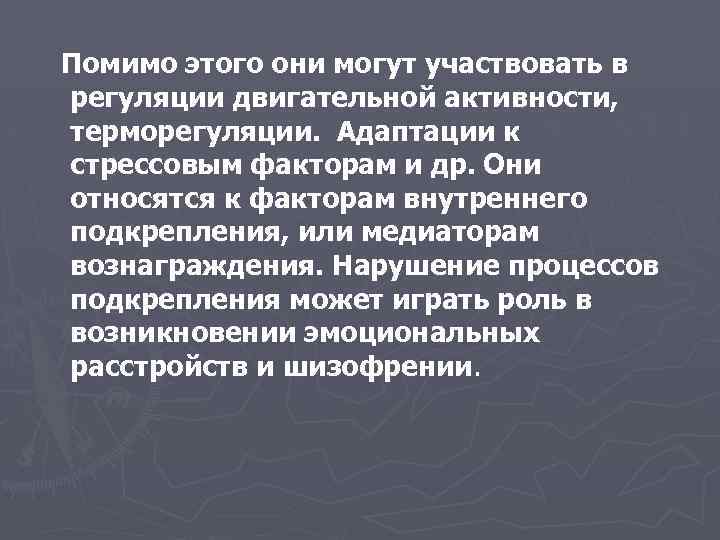 Помимо этого они могут участвовать в регуляции двигательной активности, терморегуляции.  Адаптации к стрессовым факторам и др. Они относятся к факторам внутреннего подкрепления, или медиаторам вознаграждения. Нарушение процессов подкрепления может играть роль в возникновении эмоциональных расстройств и шизофрении.